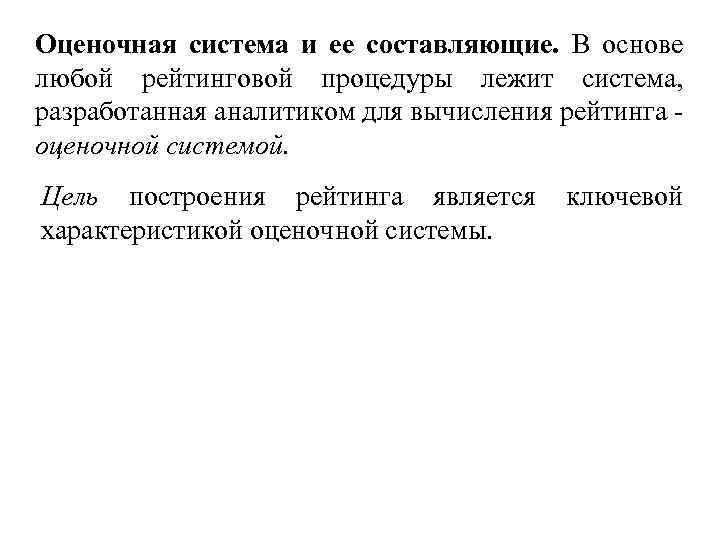 Оценочная система и ее составляющие. В основе любой рейтинговой процедуры лежит система, разработанная аналитиком для вычисления рейтинга - оценочной системой.

Цель построения рейтинга является ключевой характеристикой оценочной системы.